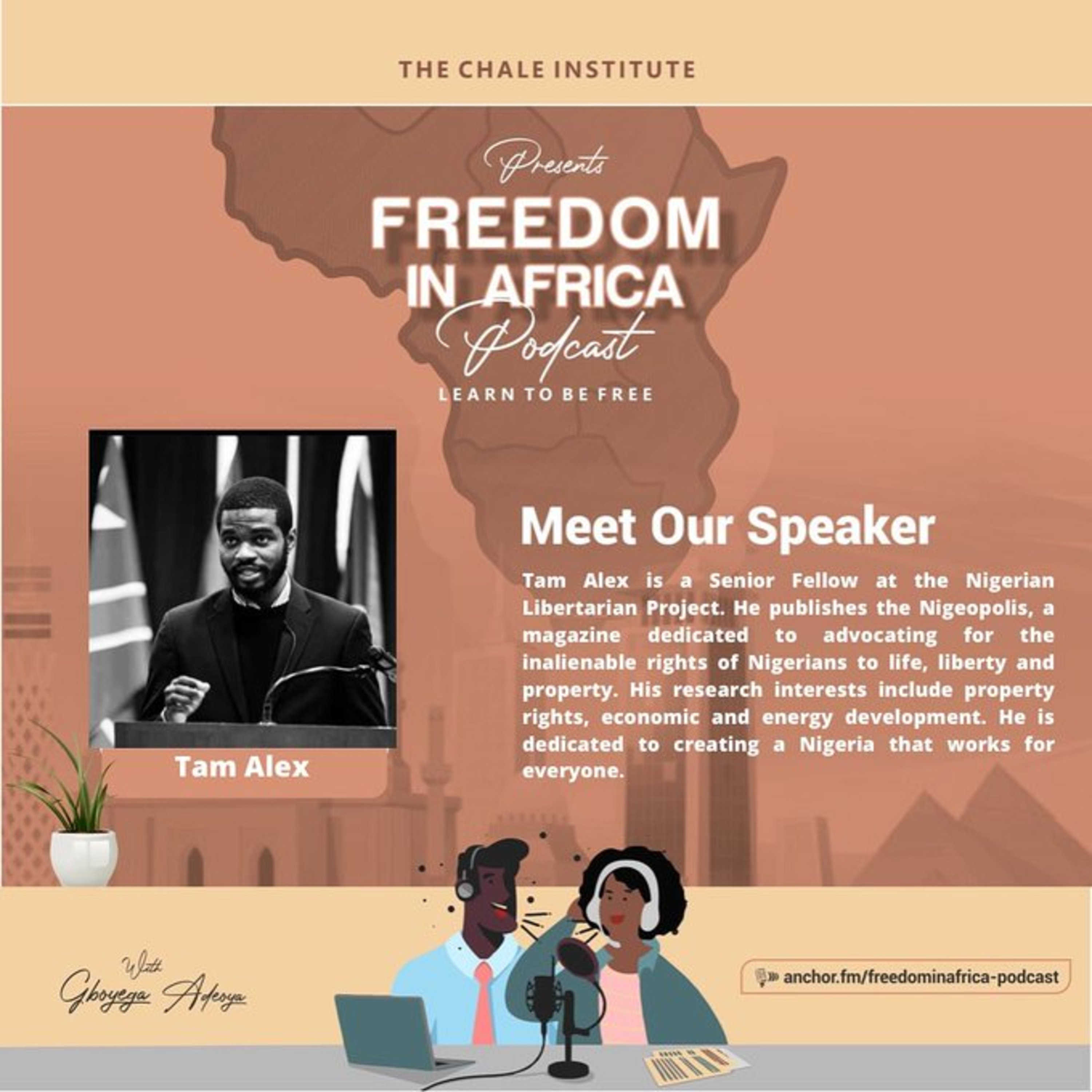 THE CHALE INSTITUTE

Presents

FREEDOM IN AFRICA

Podcast

LEARN TO BE FREE

Tam Alex

Meet Our Speaker

Tam Alex is a Senior Fellow at the Nigerian Libertarian Project. He publishes the Nigeopolis, a magazine dedicated to advocating for the inalienable rights of Nigerians to life, liberty and property. His research interests include property rights, economic and energy development. He is dedicated to creating a Nigeria that works for everyone.

With Gboyega Adeoya

anchor.fm/freedominafrica-podcast